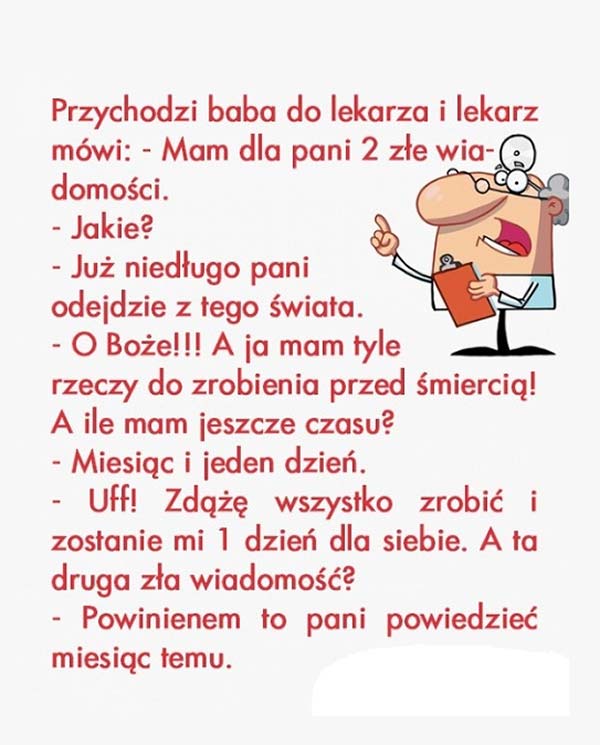 Przychodzi baba do lekarza i lekarz mówi: - Mam dla pani 2 złe wiadomości.
- Jakie?
- Już niedługo pani odejdzie z tego świata.
- O Boże!!! A ja mam tyle rzeczy do zrobienia przed śmiercią! A ile mam jeszcze czasu?
- Miesiąc i jeden dzień.
- Uff! Zdążę wszystko zrobić i zostanie mi 1 dzień dla siebie. A ta druga zła wiadomość?
- Powinienem to pani powiedzieć miesiąc temu.